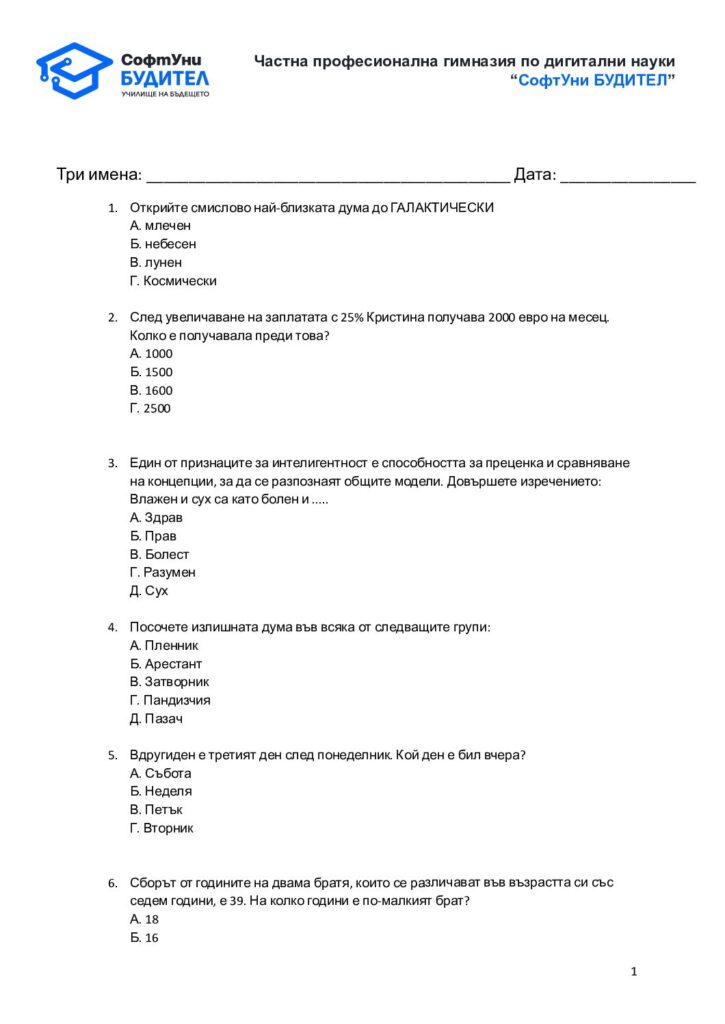 СофтУни
БУДИТЕЛ
УЧИЛИЩЕ НА БЪДЕЩЕТО

Частна професионална гимназия по дигитални науки
“СофтУни БУДИТЕЛ”

Три имена: ________________________________________ Дата: _______________

1. Открийте смислово най-близката дума до ГАЛАКТИЧЕСКИ
А. млечен
Б. небесен
В. лунен
Г. Космически

2. След увеличаване на заплатата с 25% Кристина получава 2000 евро на месец. Колко е получавала преди това?
А. 1000
Б. 1500
В. 1600
Г. 2500

3. Един от признаците за интелигентност е способността за преценка и сравняване на концепции, за да се разпознаят общите модели. Довършете изречението: Влажен и сух са като болен и .....
А. Здрав
Б. Прав
В. Болест
Г. Разумен
Д. Сух

4. Посочете излишната дума във всяка от следващите групи:
А. Пленник
Б. Арестант
В. Затворник
Г. Пандизчия
Д. Пазач

5. Вдругиден е третият ден след понеделник. Кой ден е бил вчера?
А. Събота
Б. Неделя
В. Петък
Г. Вторник

6. Сборът от годините на двама братя, които се различават във възрастта си със седем години, е 39. На колко години е по-малкият брат?
А. 18
Б. 16

1